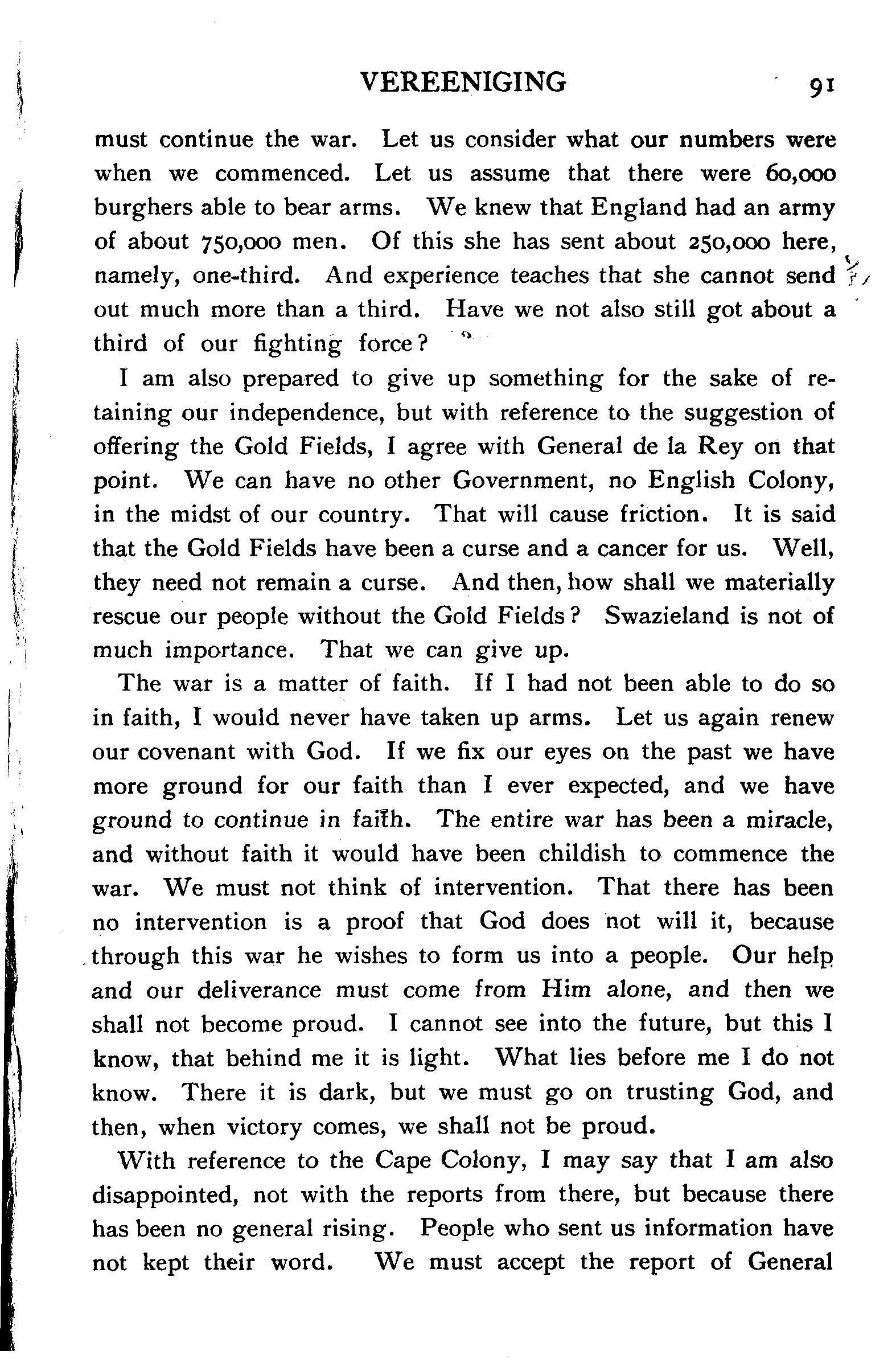 VEREENIGING 91

must continue the war. Let us consider what our numbers were when we commenced. Let us assume that there were 60,000 burghers able to bear arms. We knew that England had an army of about 750,000 men. Of this she has sent about 250,000 here, namely, one-third. And experience teaches that she cannot send out much more than a third. Have we not also still got about a third of our fighting force?

I am also prepared to give up something for the sake of retaining our independence, but with reference to the suggestion of offering the Gold Fields, I agree with General de la Rey on that point. We can have no other Government, no English Colony, in the midst of our country. That will cause friction. It is said that the Gold Fields have been a curse and a cancer for us. Well, they need not remain a curse. And then, how shall we materially rescue our people without the Gold Fields? Swazieland is not of much importance. That we can give up.

The war is a matter of faith. If I had not been able to do so in faith, I would never have taken up arms. Let us again renew our covenant with God. If we fix our eyes on the past we have more ground for our faith than I ever expected, and we have ground to continue in faith. The entire war has been a miracle, and without faith it would have been childish to commence the war. We must not think of intervention. That there has been no intervention is a proof that God does not will it, because through this war he wishes to form us into a people. Our help and our deliverance must come from Him alone, and then we shall not become proud. I cannot see into the future, but this I know, that behind me it is light. What lies before me I do not know. There it is dark, but we must go on trusting God, and then, when victory comes, we shall not be proud.

With reference to the Cape Colony, I may say that I am also disappointed, not with the reports from there, but because there has been no general rising. People who sent us information have not kept their word. We must accept the report of General